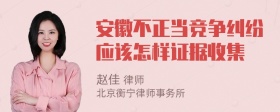 安徽不正当竞争纠纷应该怎样证据收集

赵佳 律师
北京衡宁律师事务所